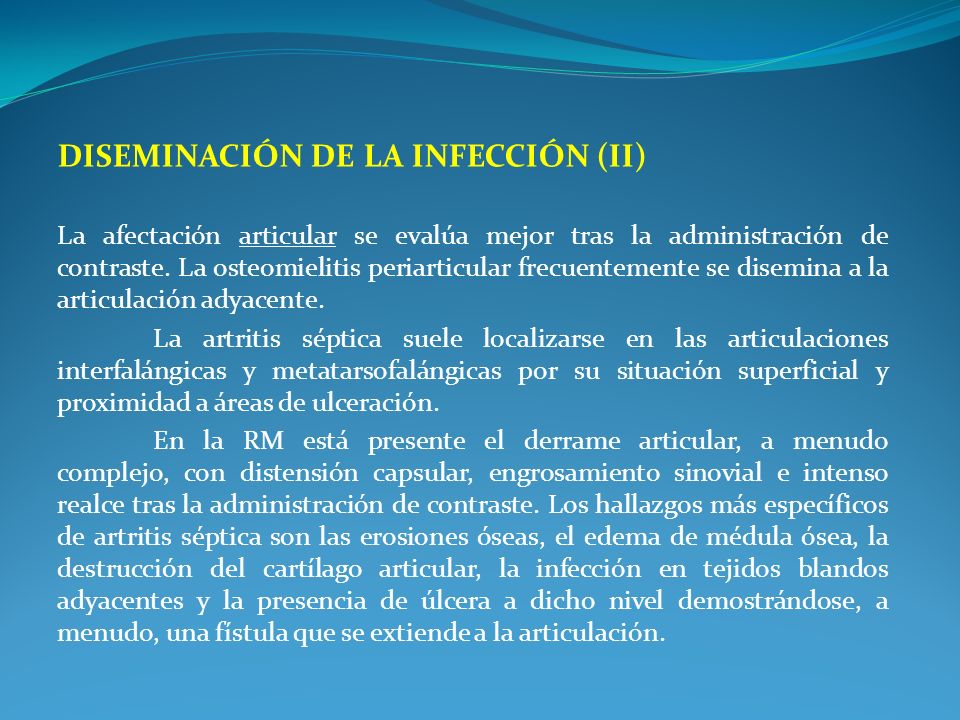 DISEMINACIÓN DE LA INFECCIÓN (II)

La afectación articular se evalúa mejor tras la administración de contraste. La osteomielitis periarticular frecuentemente se disemina a la articulación adyacente.

La artritis séptica suele localizarse en las articulaciones interfalángicas y metatarsofalángicas por su situación superficial y proximidad a áreas de ulceración.

En la RM está presente el derrame articular, a menudo complejo, con distensión capsular, engrosamiento sinovial e intenso realce tras la administración de contraste. Los hallazgos más específicos de artritis séptica son las erosiones óseas, el edema de médula ósea, la destrucción del cartílago articular, la infección en tejidos blandos adyacentes y la presencia de úlcera a dicho nivel demostrándose, a menudo, una fístula que se extiende a la articulación.